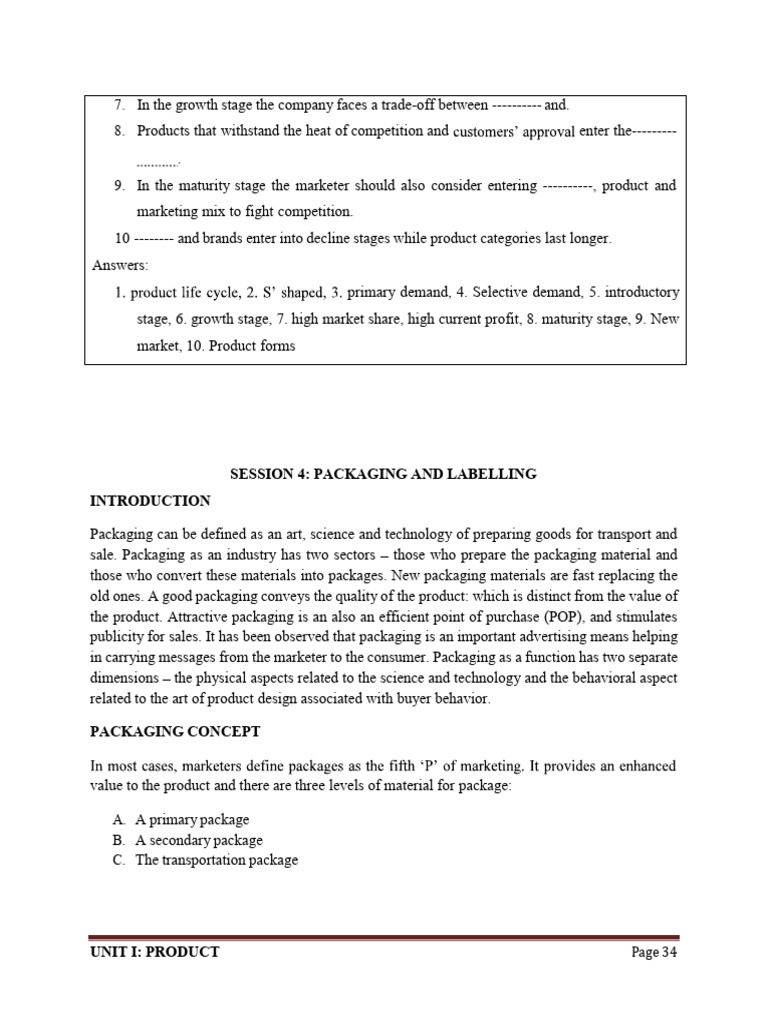 7. In the growth stage the company faces a trade-off between ---------- and.

8. Products that withstand the heat of competition and customers' approval enter the--------- ............

9. In the maturity stage the marketer should also consider entering ----------, product and marketing mix to fight competition.

10 -------- and brands enter into decline stages while product categories last longer.

Answers:

1. product life cycle, 2. S' shaped, 3. primary demand, 4. Selective demand, 5. introductory stage, 6. growth stage, 7. high market share, high current profit, 8. maturity stage, 9. New market, 10. Product forms

SESSION 4: PACKAGING AND LABELLING

INTRODUCTION

Packaging can be defined as an art, science and technology of preparing goods for transport and sale. Packaging as an industry has two sectors – those who prepare the packaging material and those who convert these materials into packages. New packaging materials are fast replacing the old ones. A good packaging conveys the quality of the product: which is distinct from the value of the product. Attractive packaging is an also an efficient point of purchase (POP), and stimulates publicity for sales. It has been observed that packaging is an important advertising means helping in carrying messages from the marketer to the consumer. Packaging as a function has two separate dimensions – the physical aspects related to the science and technology and the behavioral aspect related to the art of product design associated with buyer behavior.

PACKAGING CONCEPT

In most cases, marketers define packages as the fifth 'P' of marketing. It provides an enhanced value to the product and there are three levels of material for package:

A. A primary package
B. A secondary package
C. The transportation package

UNIT I: PRODUCT

Page 34